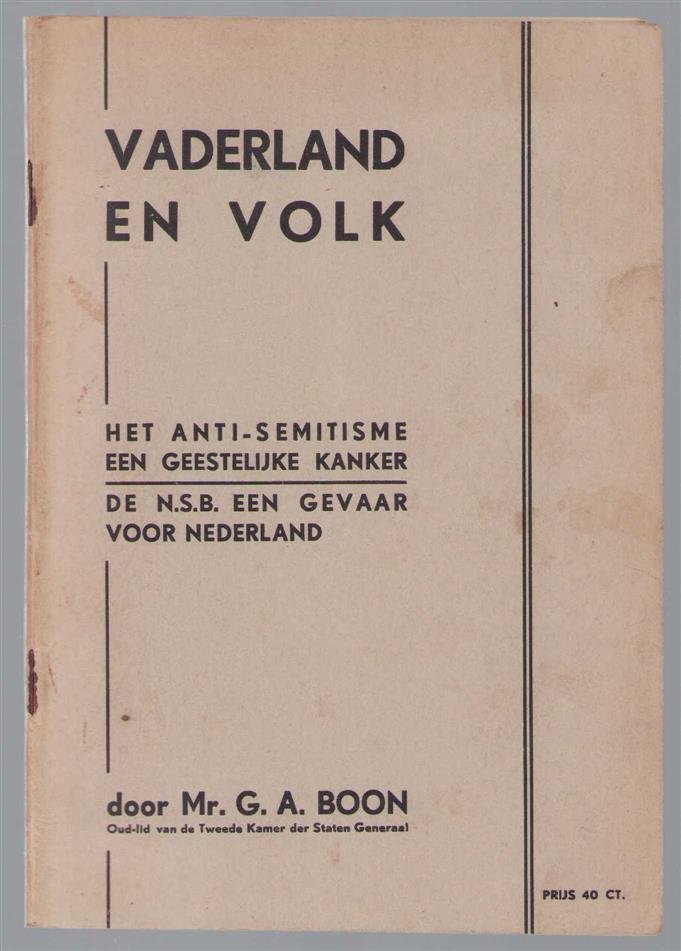 VADERLAND
EN VOLK

HET ANTI-SEMITISME
EEN GEESTELIJKE KANKER

DE N.S.B. EEN GEVAAR
VOOR NEDERLAND

door Mr. G. A. BOON
Oud-lid van de Tweede Kamer der Staten Generaal

PRIJS 40 CT.